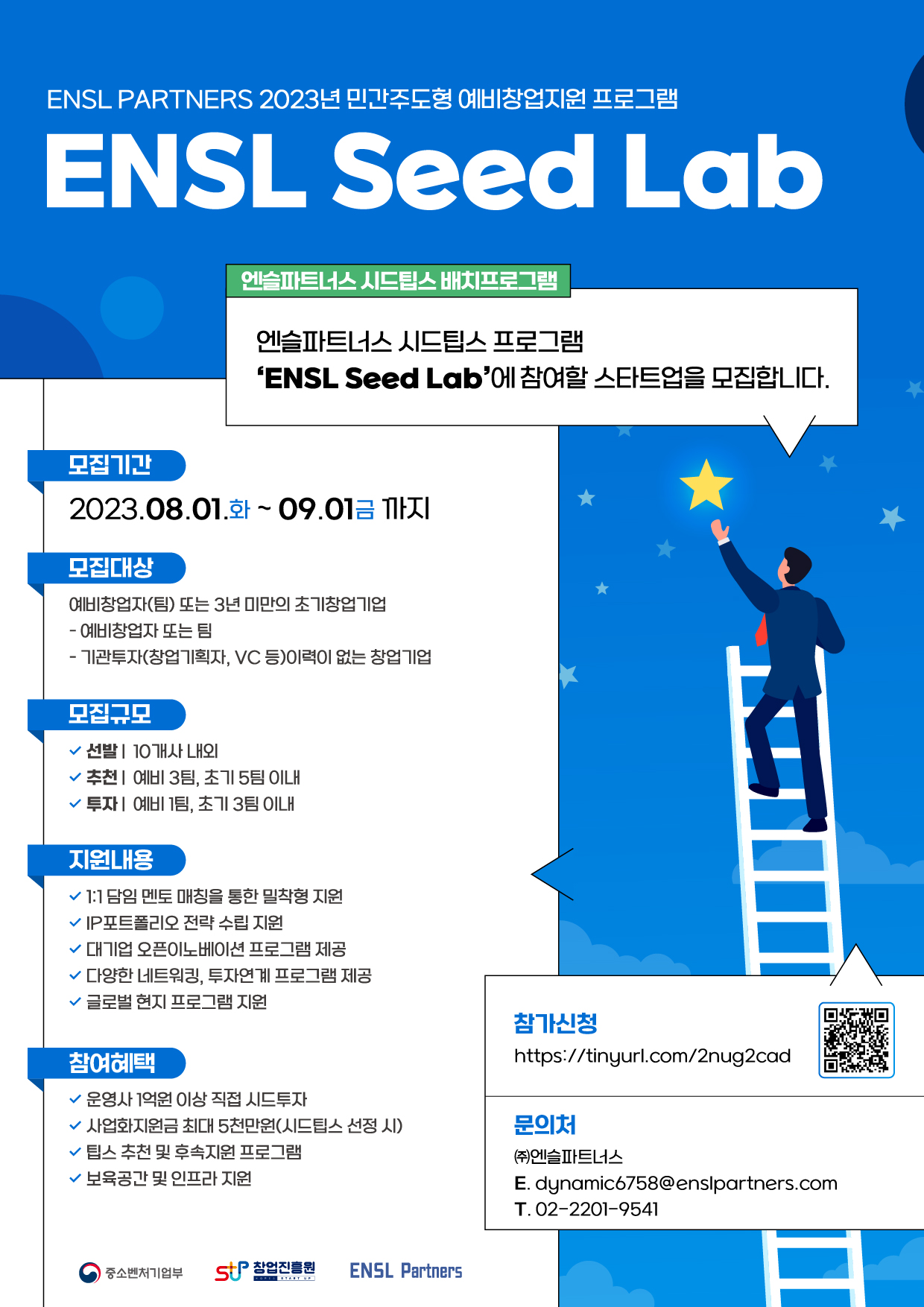 ENSL PARTNERS 2023년 민간주도형 예비창업지원 프로그램

ENSL Seed Lab

엔슬파트너스 시드팁스 배치프로그램

엔슬파트너스 시드팁스 프로그램
'ENSL Seed Lab'에 참여할 스타트업을 모집합니다.

모집기간

2023.08.01.화 ~ 09.01금 까지

모집대상

예비창업자(팀) 또는 3년 미만의 초기창업기업
- 예비창업자 또는 팀
- 기관투자(창업기획자, VC 등)이력이 없는 창업기업

모집규모

✓ 선발 | 10개사 내외
✓ 추천 | 예비 3팀, 초기 5팀 이내
✓ 투자 | 예비 1팀, 초기 3팀 이내

지원내용

✓ 1:1 담임 멘토 매칭을 통한 밀착형 지원
✓ IP포트폴리오 전략 수립 지원
✓ 대기업 오픈이노베이션 프로그램 제공
✓ 다양한 네트워킹, 투자연계 프로그램 제공
✓ 글로벌 현지 프로그램 지원

참여혜택

✓ 운영사 1억원 이상 직접 시드투자
✓ 사업화지원금 최대 5천만원(시드팁스 선정 시)
✓ 팁스 추천 및 후속지원 프로그램
✓ 보육공간 및 인프라 지원

참가신청
https://tinyurl.com/2nug2cad

문의처
㈜엔슬파트너스
E. dynamic6758@enslpartners.com
T. 02-2201-9541

중소벤처기업부 창업진흥원 ENSL Partners